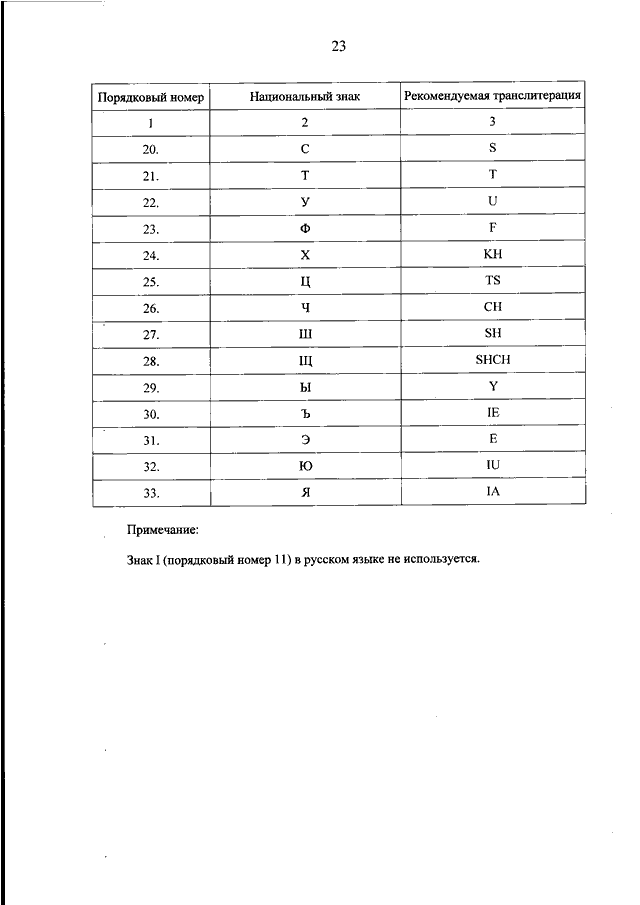 23

| Порядковый номер | Национальный знак | Рекомендуемая транслитерация |
|---|---|---|
| 1 | 2 | 3 |
| 20. | С | S |
| 21. | Т | T |
| 22. | У | U |
| 23. | Ф | F |
| 24. | Х | KH |
| 25. | Ц | TS |
| 26. | Ч | CH |
| 27. | Ш | SH |
| 28. | Щ | SHCH |
| 29. | Ы | Y |
| 30. | Ъ | IE |
| 31. | Э | E |
| 32. | Ю | IU |
| 33. | Я | IA |

Примечание:

Знак I (порядковый номер 11) в русском языке не используется.